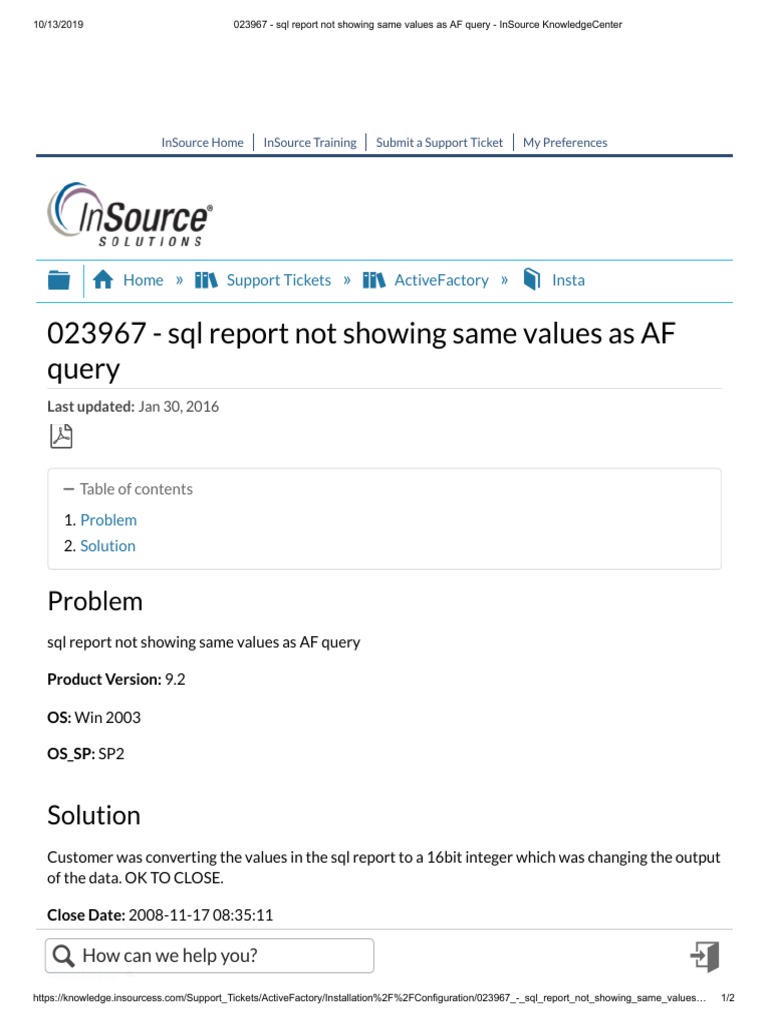 10/13/2019 023967 - sql report not showing same values as AF query - InSource KnowledgeCenter

InSource Home | InSource Training | Submit a Support Ticket | My Preferences

InSource® SOLUTIONS

Home » Support Tickets » ActiveFactory » Insta

023967 - sql report not showing same values as AF query

Last updated: Jan 30, 2016

— Table of contents
1. Problem
2. Solution

Problem

sql report not showing same values as AF query

Product Version: 9.2

OS: Win 2003

OS_SP: SP2

Solution

Customer was converting the values in the sql report to a 16bit integer which was changing the output of the data. OK TO CLOSE.

Close Date: 2008-11-17 08:35:11

How can we help you?

https://knowledge.insourcess.com/Support_Tickets/ActiveFactory/Installation%2F%2FConfiguration/023967_-_sql_report_not_showing_same_values… 1/2